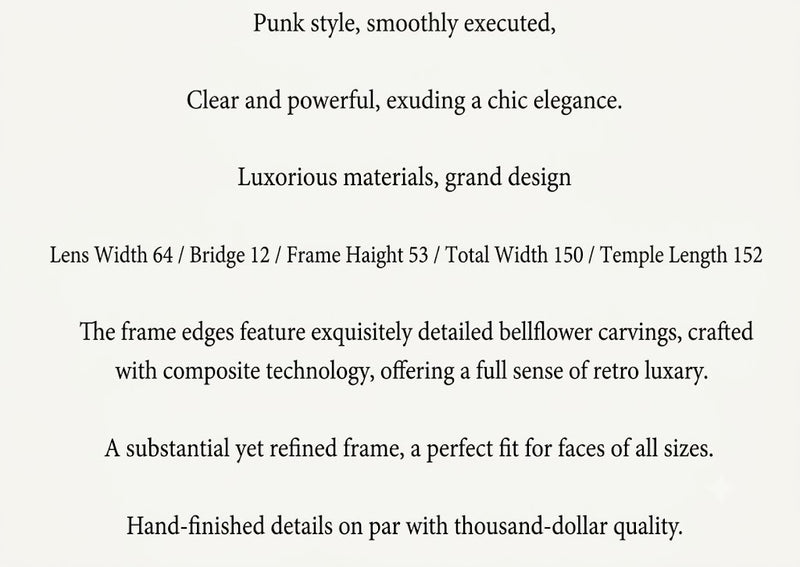 Punk style, smoothly executed,

Clear and powerful, exuding a chic elegance.

Luxorious materials, grand design

Lens Width 64 / Bridge 12 / Frame Haight 53 / Total Width 150 / Temple Length 152

The frame edges feature exquisitely detailed bellflower carvings, crafted with composite technology, offering a full sense of retro luxary.

A substantial yet refined frame, a perfect fit for faces of all sizes.

Hand-finished details on par with thousand-dollar quality.